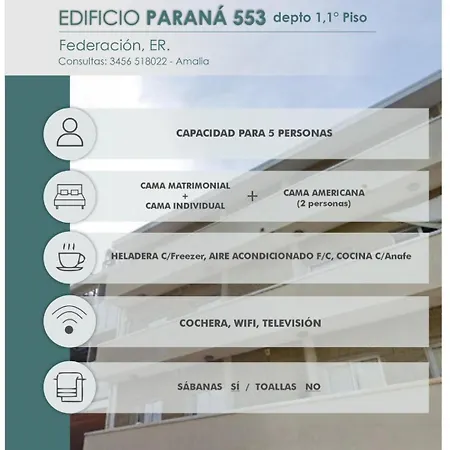 EDIFICIO PARANÁ 553 depto 1,1° Piso

Federación, ER.

Consultas: 3456 518022 - Amalia

CAPACIDAD PARA 5 PERSONAS

CAMA MATRIMONIAL + CAMA INDIVIDUAL + CAMA AMERICANA (2 personas)

HELADERA C/Freezer, AIRE ACONDICIONADO F/C, COCINA C/Anafe

COCHERA, WIFI, TELEVISIÓN

SÁBANAS SÍ / TOALLAS NO